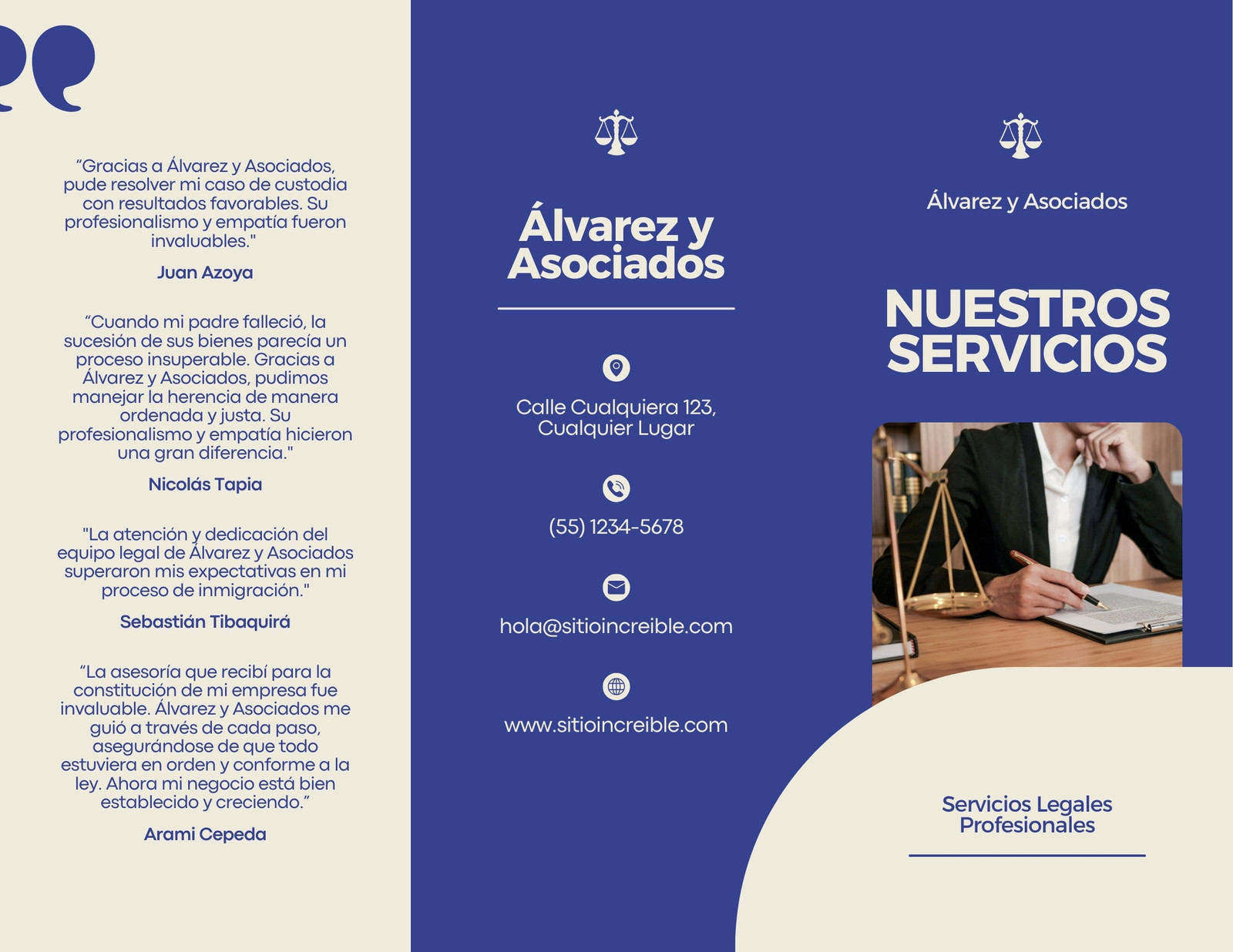 “Gracias a Álvarez y Asociados, pude resolver mi caso de custodia con resultados favorables. Su profesionalismo y empatía fueron invaluables."

Juan Azoya

“Cuando mi padre falleció, la sucesión de sus bienes parecía un proceso insuperable. Gracias a Álvarez y Asociados, pudimos manejar la herencia de manera ordenada y justa. Su profesionalismo y empatía hicieron una gran diferencia."

Nicolás Tapia

"La atención y dedicación del equipo legal de Álvarez y Asociados superaron mis expectativas en mi proceso de inmigración."

Sebastián Tibaquirá

“La asesoría que recibí para la constitución de mi empresa fue invaluable. Álvarez y Asociados me guió a través de cada paso, asegurándose de que todo estuviera en orden y conforme a la ley. Ahora mi negocio está bien establecido y creciendo.”

Arami Cepeda

Álvarez y Asociados

Calle Cualquiera 123, Cualquier Lugar

(55) 1234-5678

hola@sitioincreible.com

www.sitioincreible.com

Álvarez y Asociados

NUESTROS SERVICIOS

Servicios Legales Profesionales